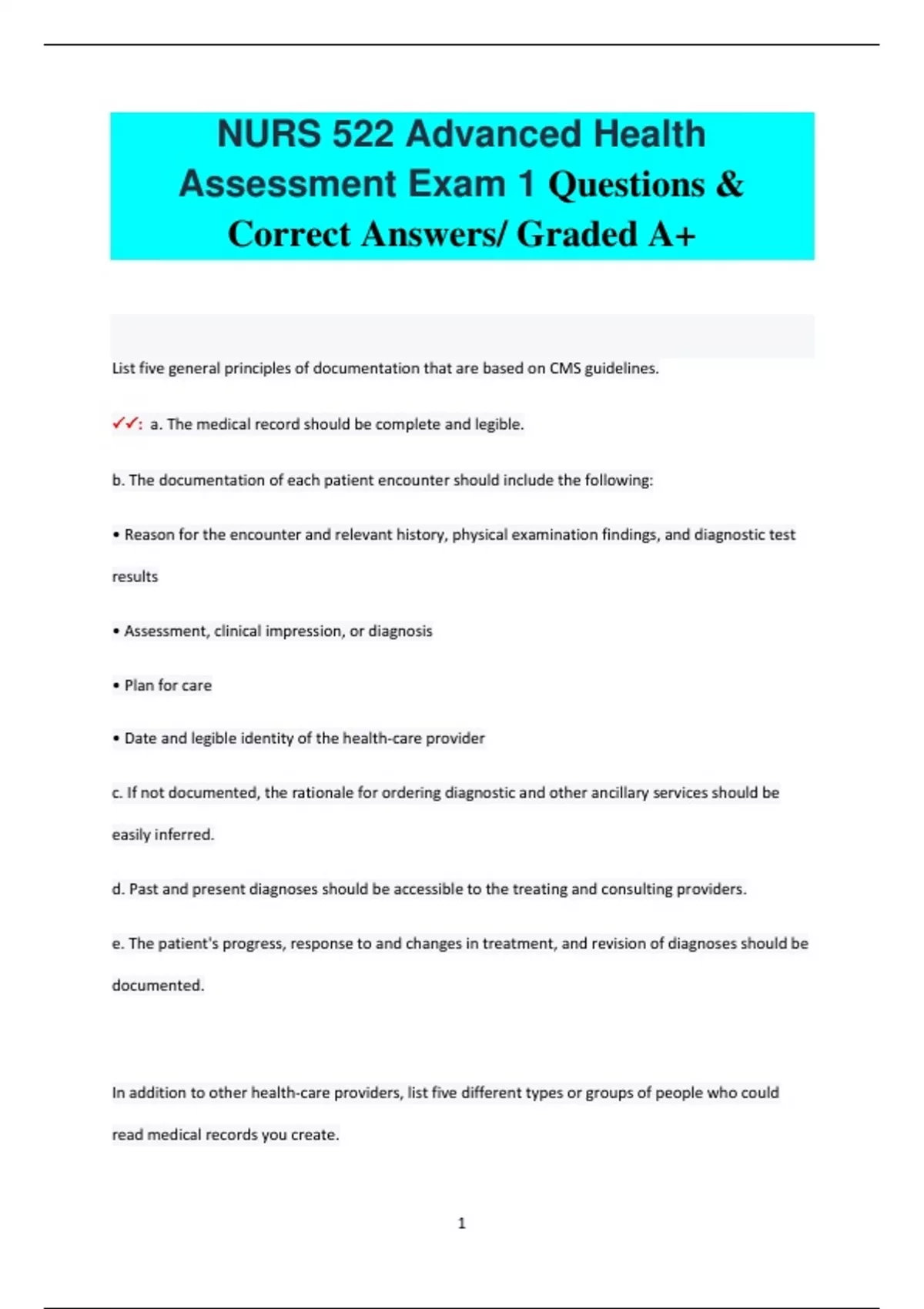 NURS 522 Advanced Health Assessment Exam 1 Questions & Correct Answers/ Graded A+

List five general principles of documentation that are based on CMS guidelines.

✓✓: a. The medical record should be complete and legible.

b. The documentation of each patient encounter should include the following:

• Reason for the encounter and relevant history, physical examination findings, and diagnostic test results

• Assessment, clinical impression, or diagnosis

• Plan for care

• Date and legible identity of the health-care provider

c. If not documented, the rationale for ordering diagnostic and other ancillary services should be easily inferred.

d. Past and present diagnoses should be accessible to the treating and consulting providers.

e. The patient's progress, response to and changes in treatment, and revision of diagnoses should be documented.

In addition to other health-care providers, list five different types or groups of people who could read medical records you create.

1